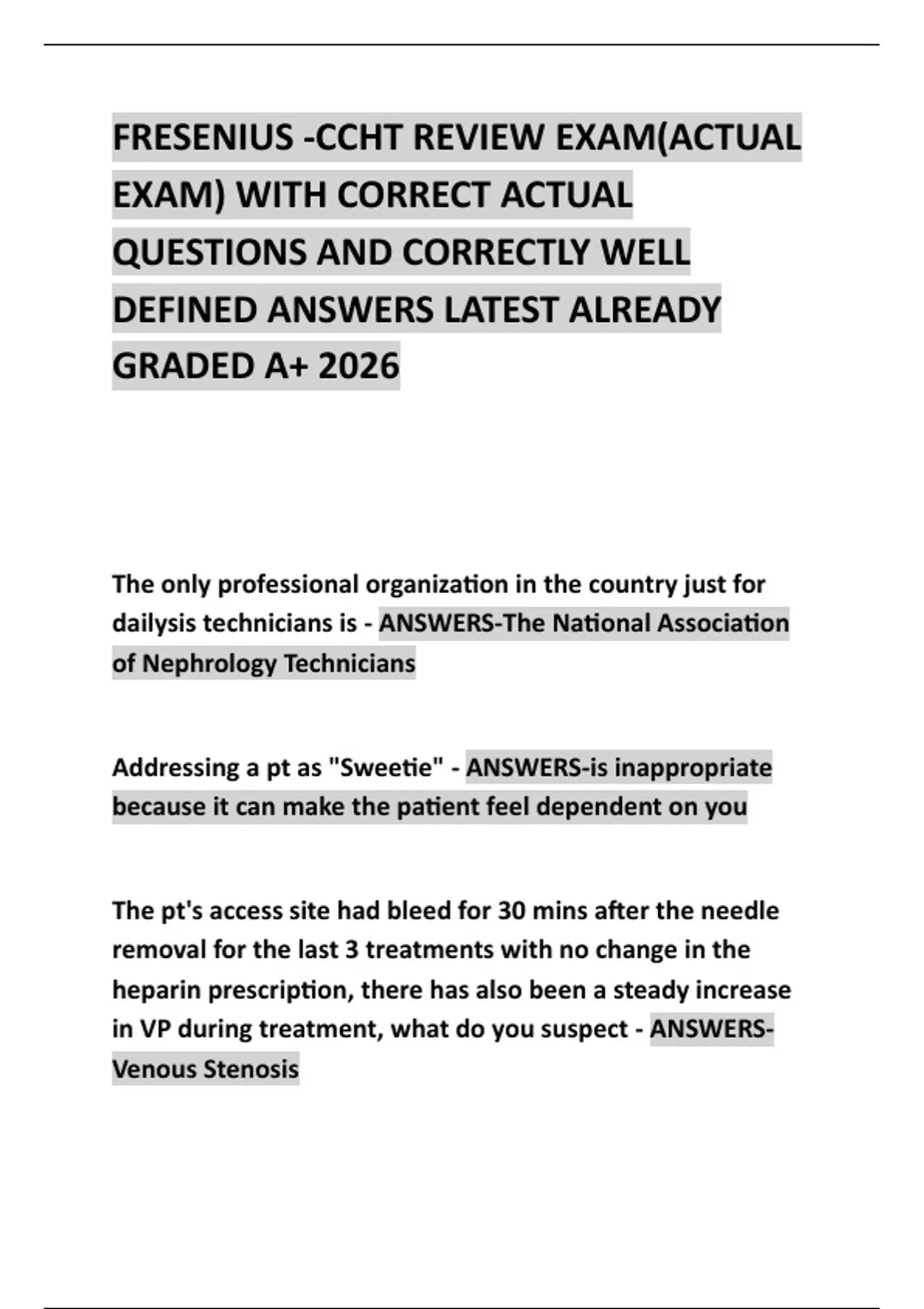 FRESENIUS -CCHT REVIEW EXAM(ACTUAL EXAM) WITH CORRECT ACTUAL QUESTIONS AND CORRECTLY WELL DEFINED ANSWERS LATEST ALREADY GRADED A+ 2026

The only professional organization in the country just for dailysis technicians is - ANSWERS-The National Association of Nephrology Technicians

Addressing a pt as "Sweetie" - ANSWERS-is inappropriate because it can make the patient feel dependent on you

The pt's access site had bleed for 30 mins after the needle removal for the last 3 treatments with no change in the heparin prescription, there has also been a steady increase in VP during treatment, what do you suspect - ANSWERS-Venous Stenosis